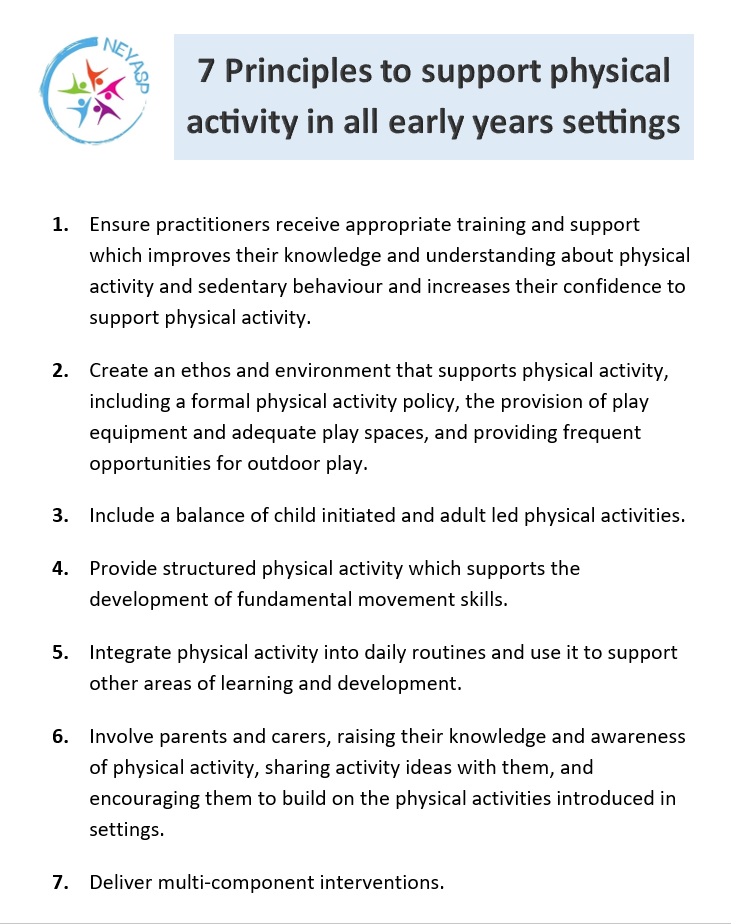 NEYASP

7 Principles to support physical activity in all early years settings

1. Ensure practitioners receive appropriate training and support which improves their knowledge and understanding about physical activity and sedentary behaviour and increases their confidence to support physical activity.

2. Create an ethos and environment that supports physical activity, including a formal physical activity policy, the provision of play equipment and adequate play spaces, and providing frequent opportunities for outdoor play.

3. Include a balance of child initiated and adult led physical activities.

4. Provide structured physical activity which supports the development of fundamental movement skills.

5. Integrate physical activity into daily routines and use it to support other areas of learning and development.

6. Involve parents and carers, raising their knowledge and awareness of physical activity, sharing activity ideas with them, and encouraging them to build on the physical activities introduced in settings.

7. Deliver multi-component interventions.